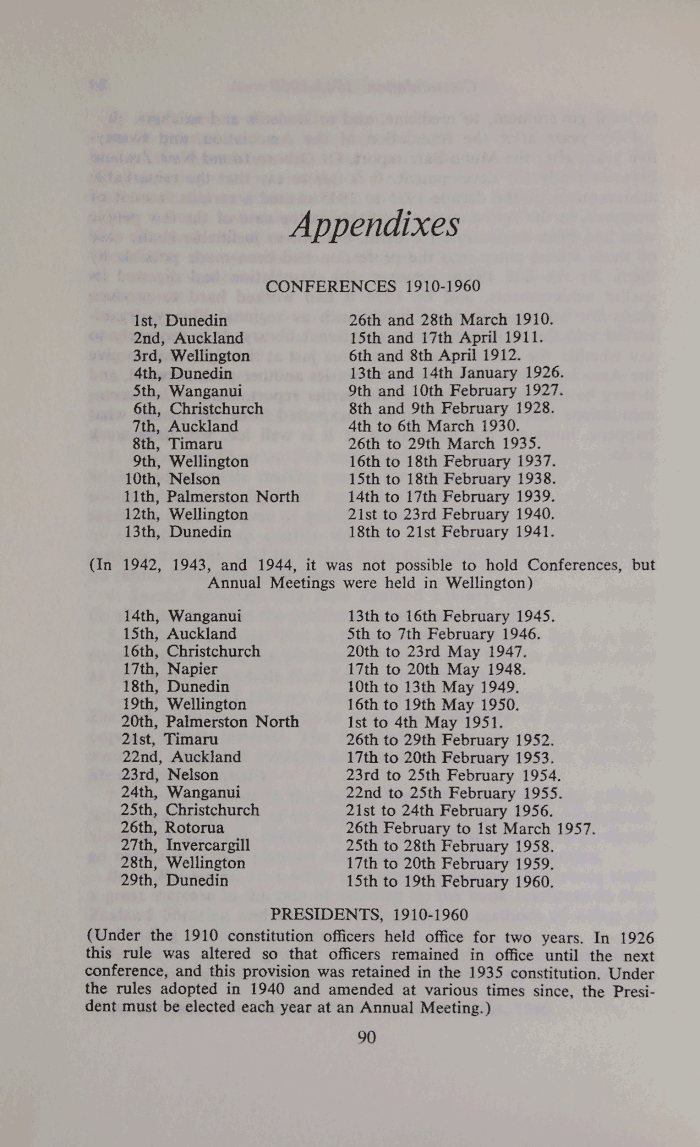 Appendixes

CONFERENCES 1910-1960

| | |
|---|---|
| 1st, Dunedin | 26th and 28th March 1910. |
| 2nd, Auckland | 15th and 17th April 1911. |
| 3rd, Wellington | 6th and 8th April 1912. |
| 4th, Dunedin | 13th and 14th January 1926. |
| 5th, Wanganui | 9th and 10th February 1927. |
| 6th, Christchurch | 8th and 9th February 1928. |
| 7th, Auckland | 4th to 6th March 1930. |
| 8th, Timaru | 26th to 29th March 1935. |
| 9th, Wellington | 16th to 18th February 1937. |
| 10th, Nelson | 15th to 18th February 1938. |
| 11th, Palmerston North | 14th to 17th February 1939. |
| 12th, Wellington | 21st to 23rd February 1940. |
| 13th, Dunedin | 18th to 21st February 1941. |

(In 1942, 1943, and 1944, it was not possible to hold Conferences, but Annual Meetings were held in Wellington)

| | |
|---|---|
| 14th, Wanganui | 13th to 16th February 1945. |
| 15th, Auckland | 5th to 7th February 1946. |
| 16th, Christchurch | 20th to 23rd May 1947. |
| 17th, Napier | 17th to 20th May 1948. |
| 18th, Dunedin | 10th to 13th May 1949. |
| 19th, Wellington | 16th to 19th May 1950. |
| 20th, Palmerston North | 1st to 4th May 1951. |
| 21st, Timaru | 26th to 29th February 1952. |
| 22nd, Auckland | 17th to 20th February 1953. |
| 23rd, Nelson | 23rd to 25th February 1954. |
| 24th, Wanganui | 22nd to 25th February 1955. |
| 25th, Christchurch | 21st to 24th February 1956. |
| 26th, Rotorua | 26th February to 1st March 1957. |
| 27th, Invercargill | 25th to 28th February 1958. |
| 28th, Wellington | 17th to 20th February 1959. |
| 29th, Dunedin | 15th to 19th February 1960. |

PRESIDENTS, 1910-1960

(Under the 1910 constitution officers held office for two years. In 1926 this rule was altered so that officers remained in office until the next conference, and this provision was retained in the 1935 constitution. Under the rules adopted in 1940 and amended at various times since, the President must be elected each year at an Annual Meeting.)

90